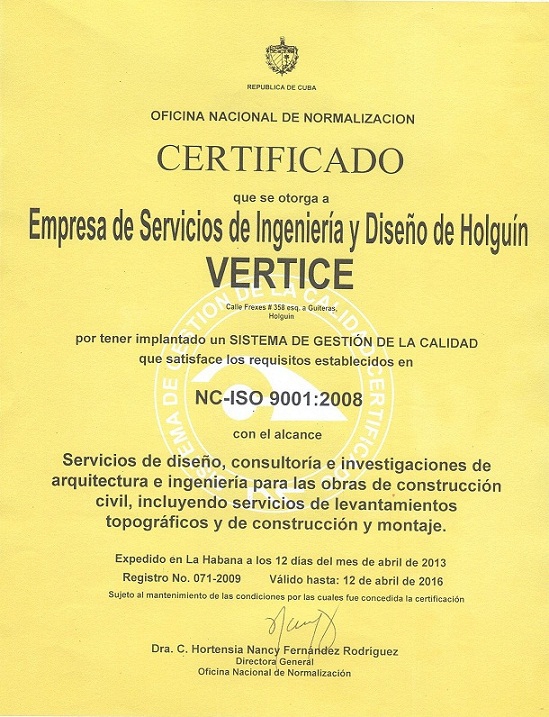 REPUBLICA DE CUBA

OFICINA NACIONAL DE NORMALIZACION

CERTIFICADO

que se otorga a

Empresa de Servicios de Ingeniería y Diseño de Holguín

VERTICE

Calle Frexes # 358 esq. a Guiteras, Holguín

por tener implantado un SISTEMA DE GESTIÓN DE LA CALIDAD que satisface los requisitos establecidos en

NC-ISO 9001:2008

con el alcance

Servicios de diseño, consultoría e investigaciones de arquitectura e ingeniería para las obras de construcción civil, incluyendo servicios de levantamientos topográficos y de construcción y montaje.

Expedido en La Habana a los 12 días del mes de abril de 2013

Registro No. 071-2009 Válido hasta: 12 de abril de 2016

Sujeto al mantenimiento de las condiciones por las cuales fue concedida la certificación

Dra. C. Hortensia Nancy Fernández Rodriguez
Directora General
Oficina Nacional de Normalización

SISTEMA DE GESTION DE LA CALIDAD CERTIFICADO